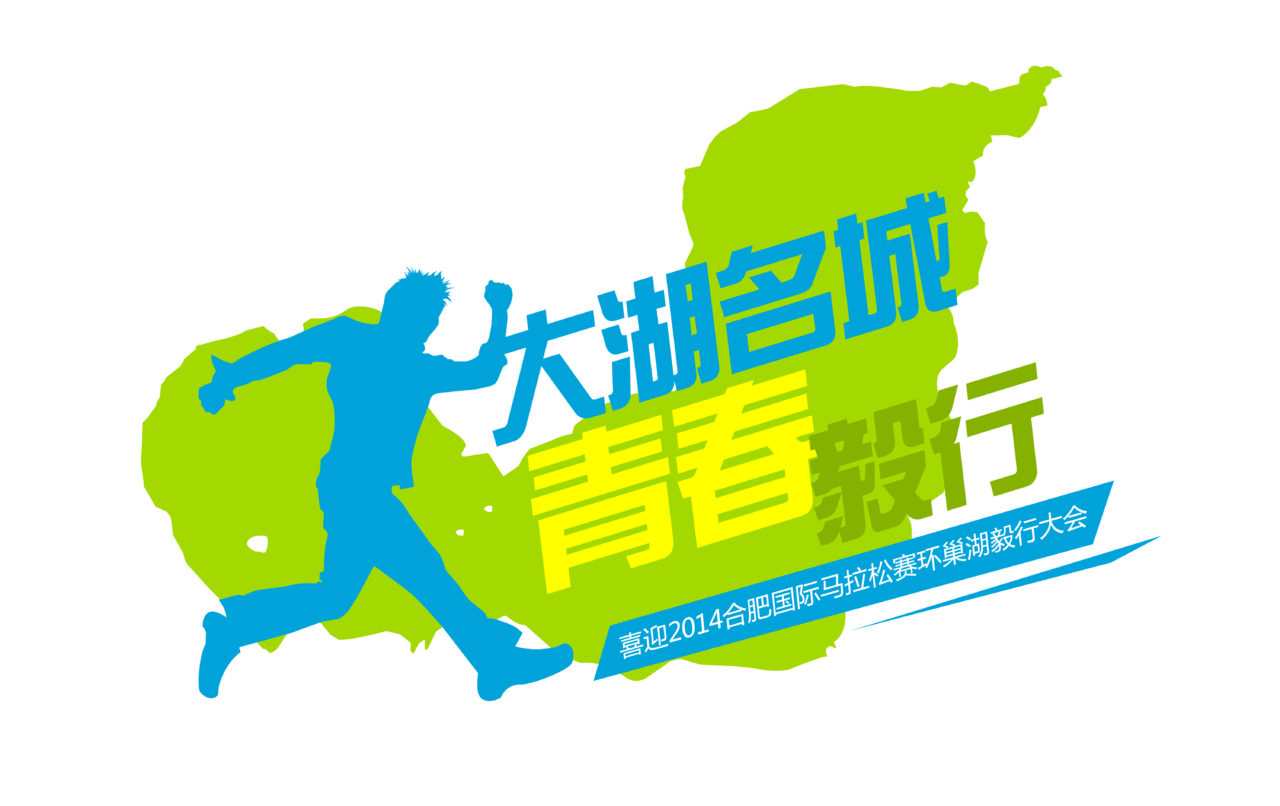 大湖名城
青春毅行
喜迎2014合肥国际马拉松赛环巢湖毅行大会